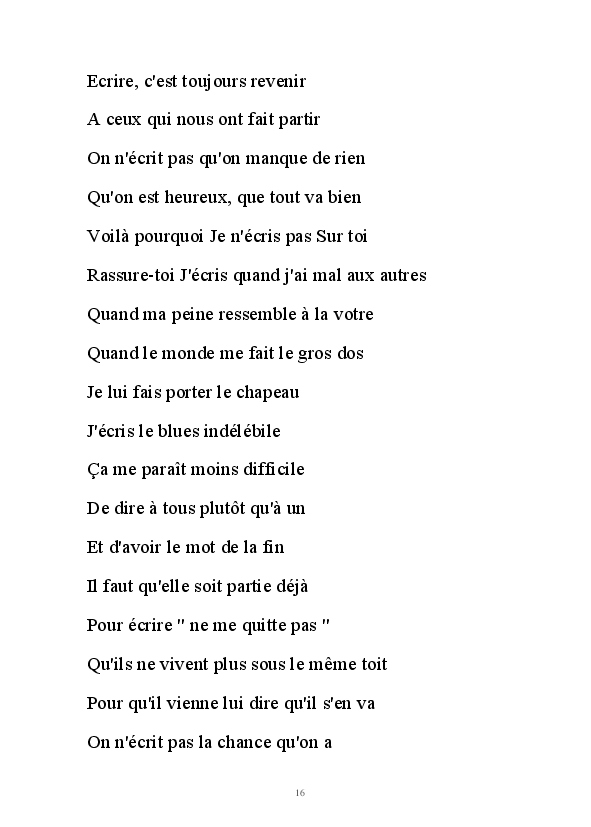 Ecrire, c'est toujours revenir

A ceux qui nous ont fait partir

On n'écrit pas qu'on manque de rien

Qu'on est heureux, que tout va bien

Voilà pourquoi Je n'écris pas Sur toi

Rassure-toi J'écris quand j'ai mal aux autres

Quand ma peine ressemble à la votre

Quand le monde me fait le gros dos

Je lui fais porter le chapeau

J'écris le blues indélébile

Ça me paraît moins difficile

De dire à tous plutôt qu'à un

Et d'avoir le mot de la fin

Il faut qu'elle soit partie déjà

Pour écrire " ne me quitte pas "

Qu'ils ne vivent plus sous le même toit

Pour qu'il vienne lui dire qu'il s'en va

On n'écrit pas la chance qu'on a

16